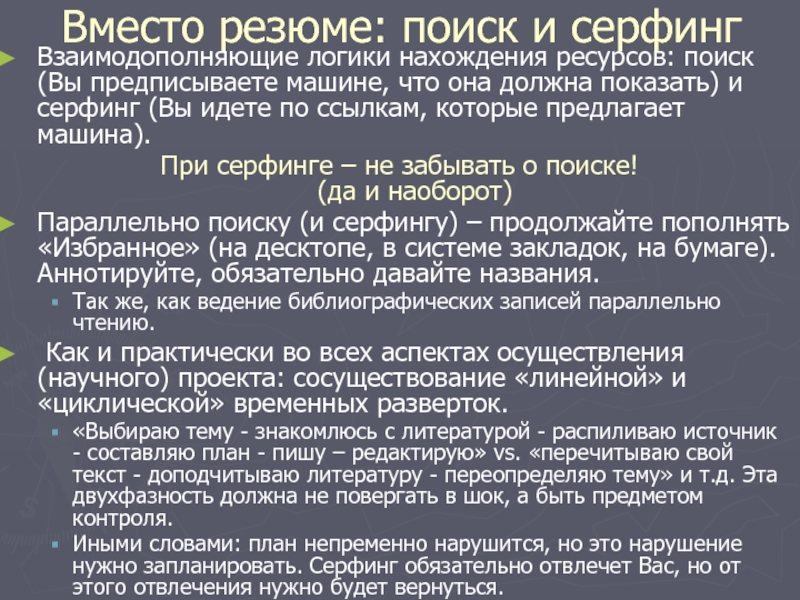 Вместо резюме: поиск и серфинг

Взаимодополняющие логики нахождения ресурсов: поиск (Вы предписываете машине, что она должна показать) и серфинг (Вы идете по ссылкам, которые предлагает машина).

При серфинге – не забывать о поиске!
(да и наоборот)

Параллельно поиску (и серфингу) – продолжайте пополнять «Избранное» (на десктопе, в системе закладок, на бумаге). Аннотируйте, обязательно давайте названия.

Так же, как ведение библиографических записей параллельно чтению.

Как и практически во всех аспектах осуществления (научного) проекта: сосуществование «линейной» и «циклической» временных разверток.

«Выбираю тему - знакомлюсь с литературой - распиливаю источник - составляю план - пишу – редактирую» vs. «перечитываю свой текст - доподчитываю литературу - переопределяю тему» и т.д. Эта двухфазность должна не повергать в шок, а быть предметом контроля.

Иными словами: план непременно нарушится, но это нарушение нужно запланировать. Серфинг обязательно отвлечет Вас, но от этого отвлечения нужно будет вернуться.